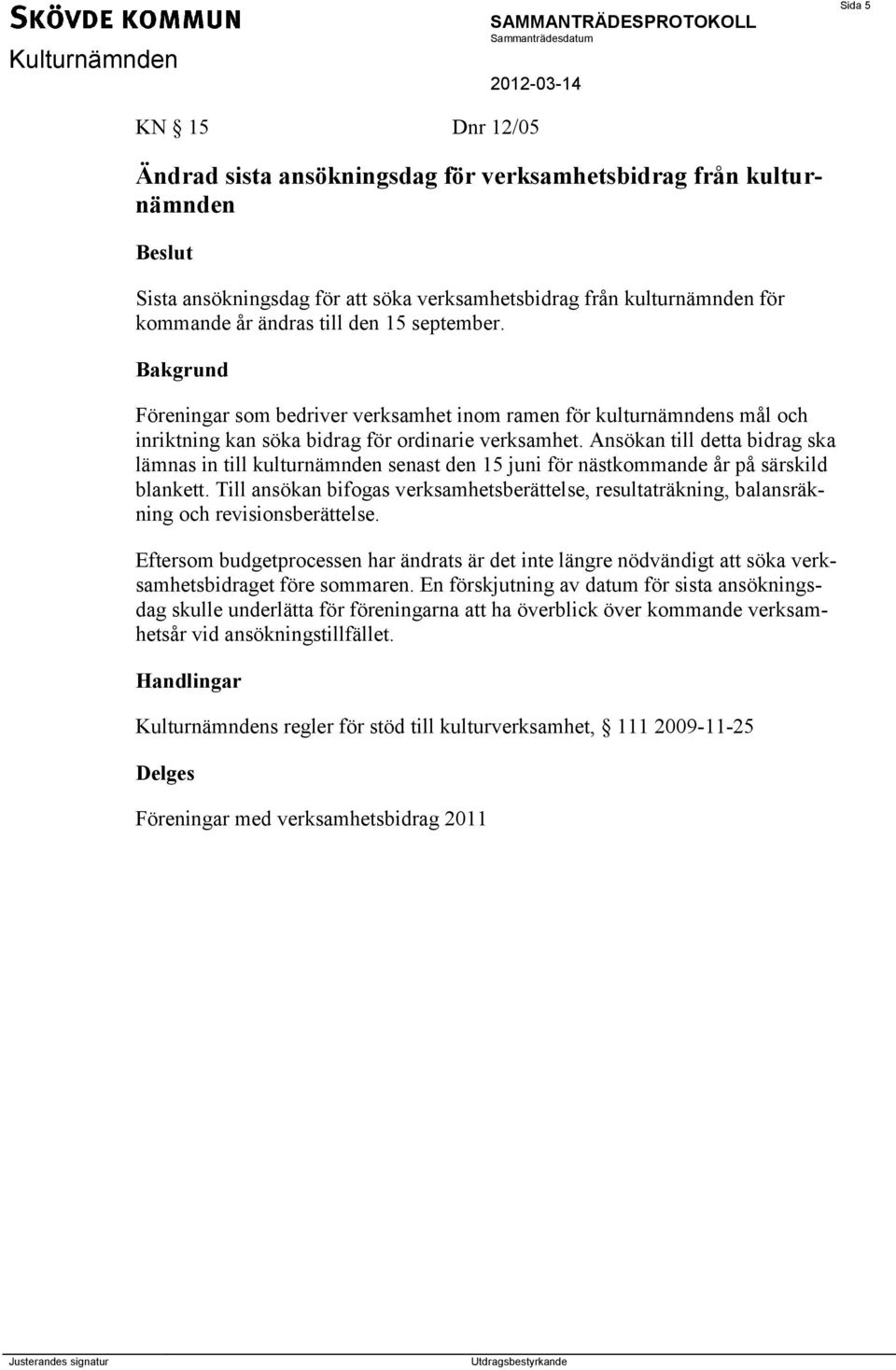 SKÖVDE KOMMUN
Kulturnämnden

SAMMANTRÄDESPROTOKOLL
Sammanträdesdatum
2012-03-14

Sida 5

KN 15 Dnr 12/05

Ändrad sista ansökningsdag för verksamhetsbidrag från kulturnämnden

Beslut

Sista ansökningsdag för att söka verksamhetsbidrag från kulturnämnden för kommande år ändras till den 15 september.

Bakgrund

Föreningar som bedriver verksamhet inom ramen för kulturnämndens mål och inriktning kan söka bidrag för ordinarie verksamhet. Ansökan till detta bidrag ska lämnas in till kulturnämnden senast den 15 juni för nästkommande år på särskild blankett. Till ansökan bifogas verksamhetsberättelse, resultaträkning, balansräkning och revisionsberättelse.

Eftersom budgetprocessen har ändrats är det inte längre nödvändigt att söka verksamhetsbidraget före sommaren. En förskjutning av datum för sista ansökningsdag skulle underlätta för föreningarna att ha överblick över kommande verksamhetsår vid ansökningstillfället.

Handlingar

Kulturnämndens regler för stöd till kulturverksamhet, § 111 2009-11-25

Delges

Föreningar med verksamhetsbidrag 2011

Justerandes signatur

Utdragsbestyrkande